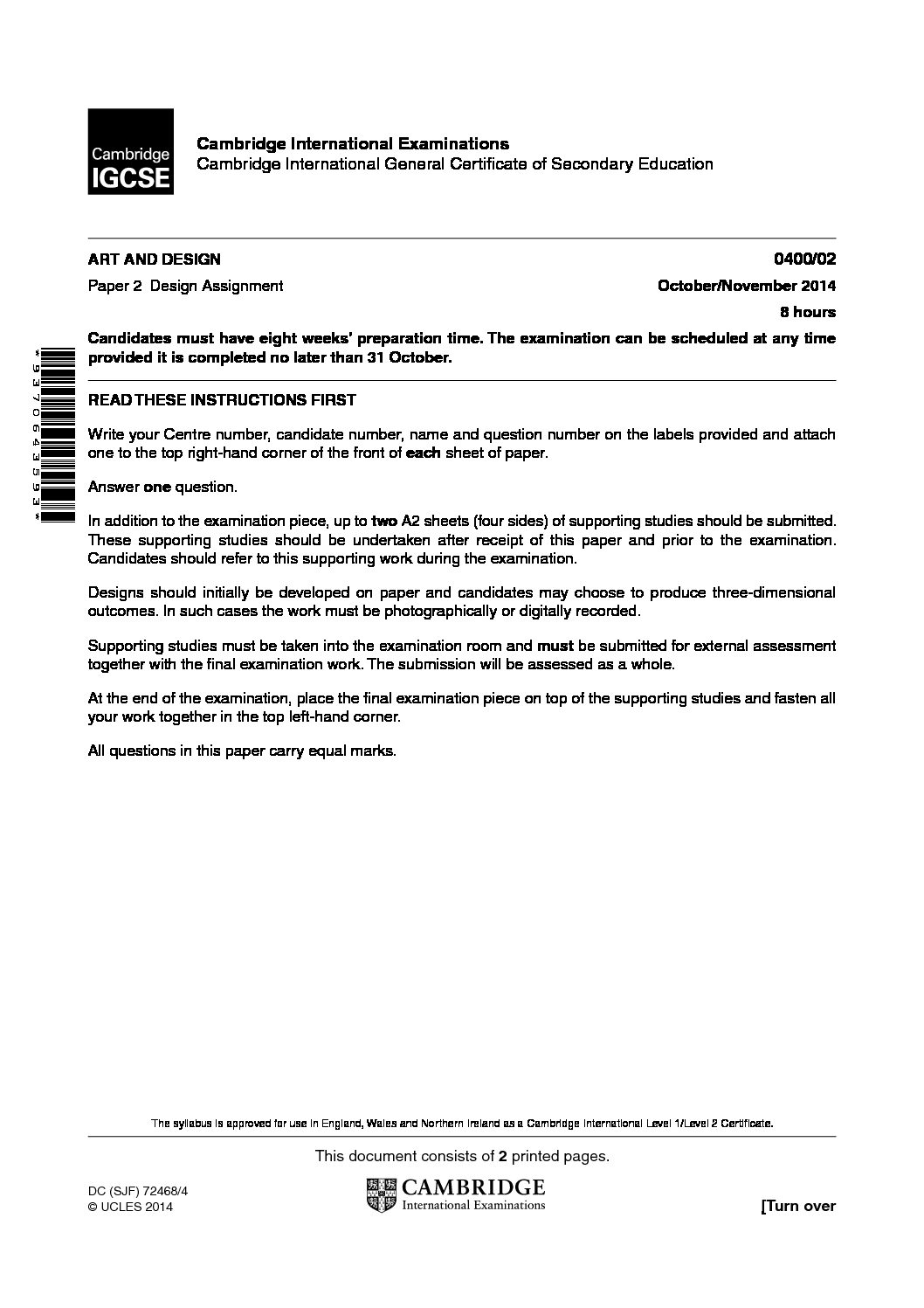 Cambridge IGCSE

Cambridge International Examinations
Cambridge International General Certificate of Secondary Education

ART AND DESIGN 0400/02

Paper 2 Design Assignment October/November 2014

8 hours

Candidates must have eight weeks' preparation time. The examination can be scheduled at any time provided it is completed no later than 31 October.

*9370643593*

READ THESE INSTRUCTIONS FIRST

Write your Centre number, candidate number, name and question number on the labels provided and attach one to the top right-hand corner of the front of each sheet of paper.

Answer one question.

In addition to the examination piece, up to two A2 sheets (four sides) of supporting studies should be submitted. These supporting studies should be undertaken after receipt of this paper and prior to the examination. Candidates should refer to this supporting work during the examination.

Designs should initially be developed on paper and candidates may choose to produce three-dimensional outcomes. In such cases the work must be photographically or digitally recorded.

Supporting studies must be taken into the examination room and must be submitted for external assessment together with the final examination work. The submission will be assessed as a whole.

At the end of the examination, place the final examination piece on top of the supporting studies and fasten all your work together in the top left-hand corner.

All questions in this paper carry equal marks.

The syllabus is approved for use in England, Wales and Northern Ireland as a Cambridge International Level 1/Level 2 Certificate.

This document consists of 2 printed pages.

DC (SJF) 72468/4
© UCLES 2014

CAMBRIDGE
International Examinations

[Turn over